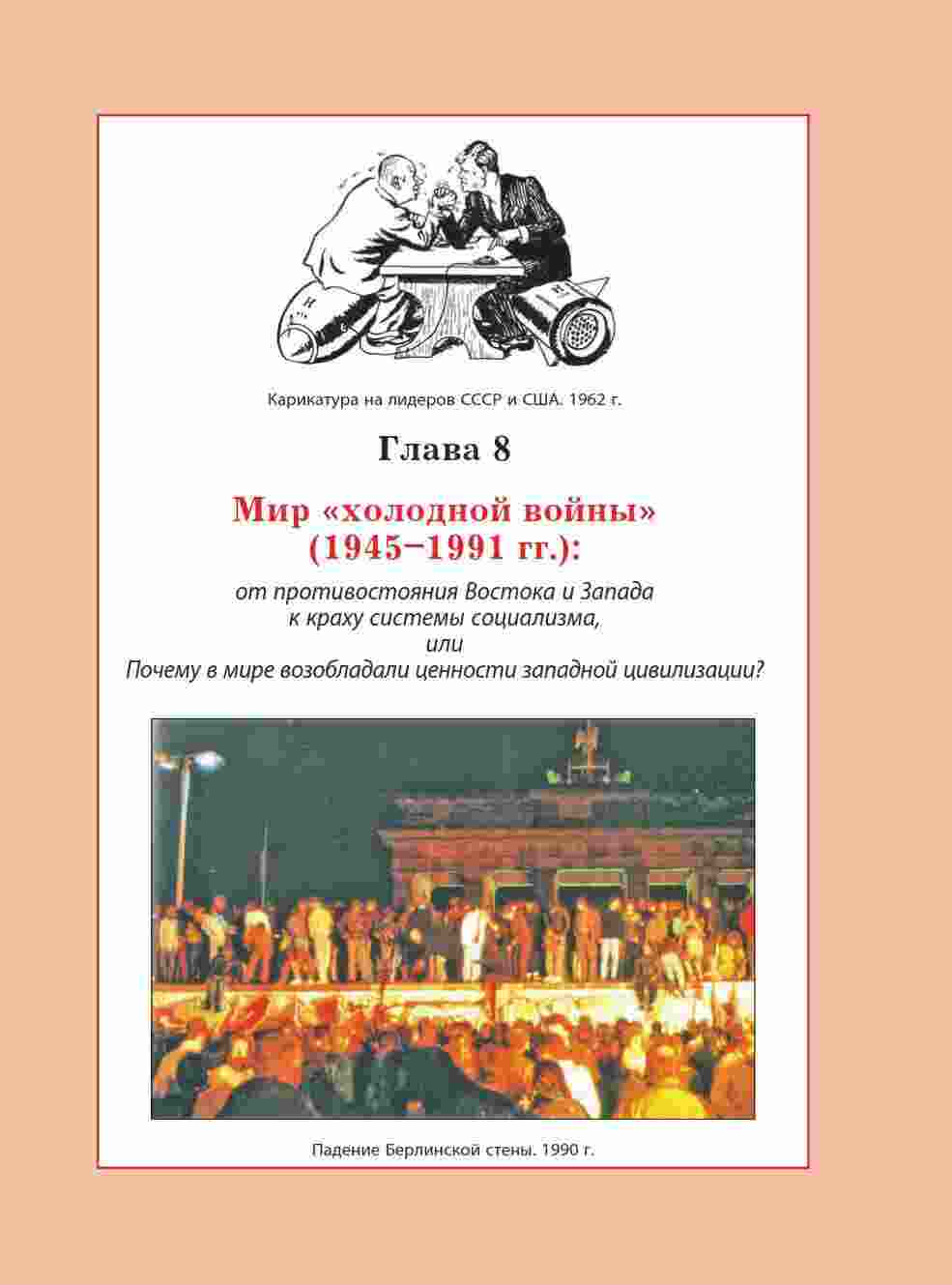 Карикатура на лидеров СССР и США. 1962 г.

Глава 8

Мир «холодной войны» (1945–1991 гг.):

от противостояния Востока и Запада к краху системы социализма, или Почему в мире возобладали ценности западной цивилизации?

Падение Берлинской стены. 1990 г.